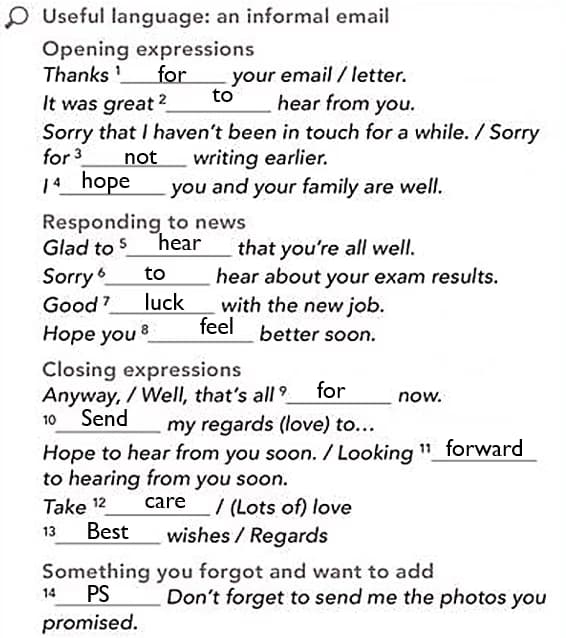 Useful language: an informal email

Opening expressions
Thanks $^1$ for your email / letter.
It was great $^2$ to hear from you.
Sorry that I haven't been in touch for a while. / Sorry for $^3$ not writing earlier.
I $^4$ hope you and your family are well.

Responding to news
Glad to $^5$ hear that you're all well.
Sorry $^6$ to hear about your exam results.
Good $^7$ luck with the new job.
Hope you $^8$ feel better soon.

Closing expressions
Anyway, / Well, that's all $^9$ for now.
$^{10}$ Send my regards (love) to...
Hope to hear from you soon. / Looking $^{11}$ forward to hearing from you soon.
Take $^{12}$ care / (Lots of) love
$^{13}$ Best wishes / Regards

Something you forgot and want to add
$^{14}$ PS Don't forget to send me the photos you promised.